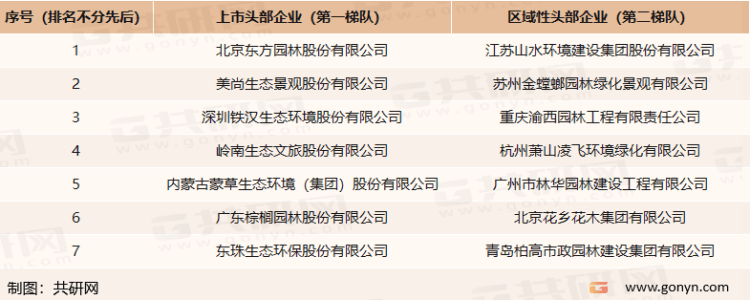 | 序号（排名不分先后） | 上市头部企业（第一梯队） | 区域性头部企业（第二梯队） |
|---|---|---|
| 1 | 北京东方园林股份有限公司 | 江苏山水环境建设集团股份有限公司 |
| 2 | 美尚生态景观股份有限公司 | 苏州金螳螂园林绿化景观有限公司 |
| 3 | 深圳铁汉生态环境股份有限公司 | 重庆渝西园林工程有限责任公司 |
| 4 | 岭南生态文旅股份有限公司 | 杭州萧山凌飞环境绿化有限公司 |
| 5 | 内蒙古蒙草生态环境（集团）股份有限公司 | 广州市林华园林建设工程有限公司 |
| 6 | 广东棕榈园林股份有限公司 | 北京花乡花木集团有限公司 |
| 7 | 东珠生态环保股份有限公司 | 青岛柏高市政园林建设集团有限公司 |

制图：共研网

www.gonyn.com